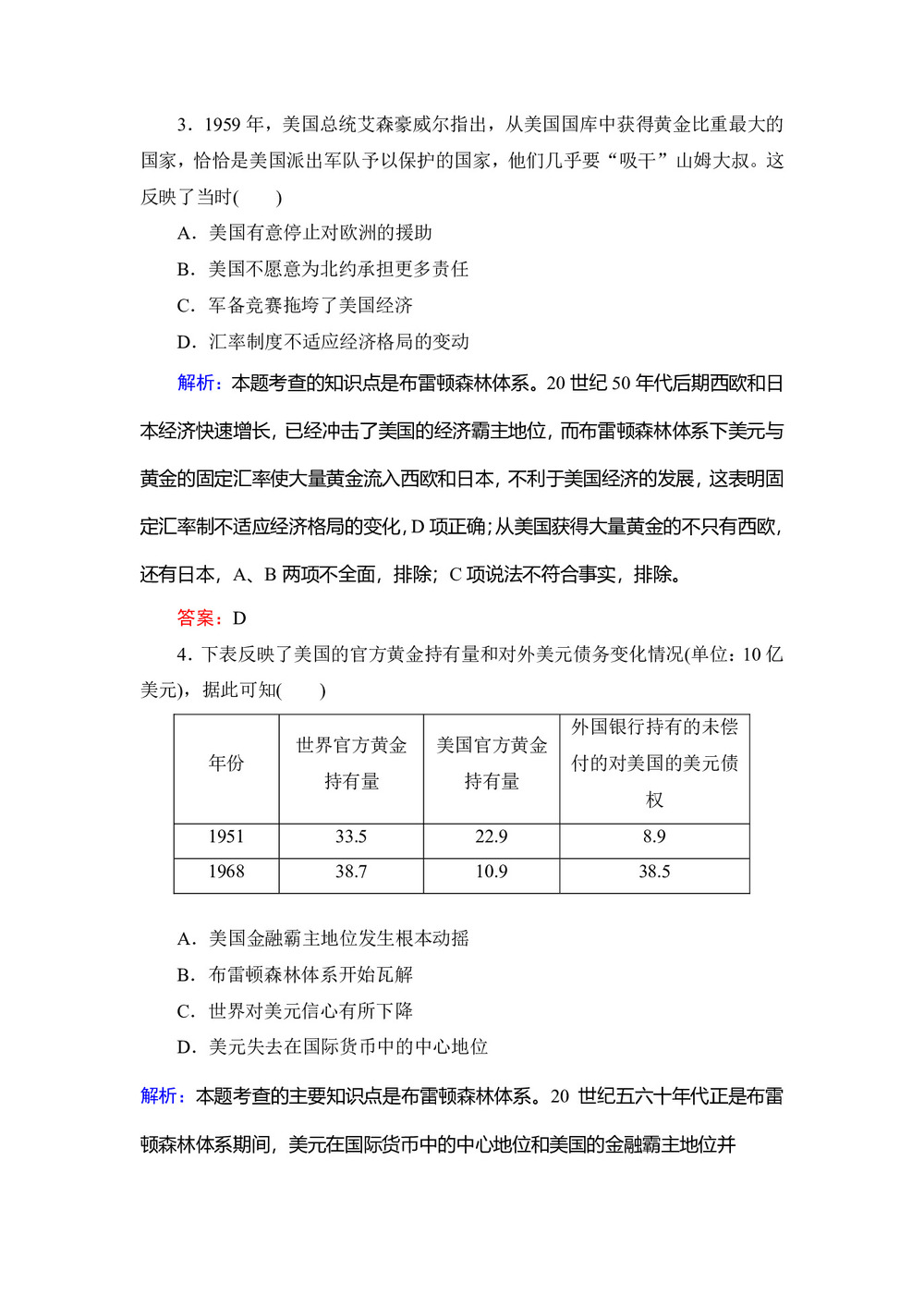 3．1959 年，美国总统艾森豪威尔指出，从美国国库中获得黄金比重最大的国家，恰恰是美国派出军队予以保护的国家，他们几乎要“吸干”山姆大叔。这反映了当时(　　)

A．美国有意停止对欧洲的援助

B．美国不愿意为北约承担更多责任

C．军备竞赛拖垮了美国经济

D．汇率制度不适应经济格局的变动

解析：本题考查的知识点是布雷顿森林体系。20 世纪 50 年代后期西欧和日本经济快速增长，已经冲击了美国的经济霸主地位，而布雷顿森林体系下美元与黄金的固定汇率使大量黄金流入西欧和日本，不利于美国经济的发展，这表明固定汇率制不适应经济格局的变化，D 项正确；从美国获得大量黄金的不只有西欧，还有日本，A、B 两项不全面，排除；C 项说法不符合事实，排除。

答案：D

4．下表反映了美国的官方黄金持有量和对外美元债务变化情况(单位：10 亿美元)，据此可知(　　)

| 年份 | 世界官方黄金持有量 | 美国官方黄金持有量 | 外国银行持有的未偿付的对美国的美元债权 |
|---|---|---|---|
| 1951 | 33.5 | 22.9 | 8.9 |
| 1968 | 38.7 | 10.9 | 38.5 |

A．美国金融霸主地位发生根本动摇

B．布雷顿森林体系开始瓦解

C．世界对美元信心有所下降

D．美元失去在国际货币中的中心地位

解析：本题考查的主要知识点是布雷顿森林体系。20 世纪五六十年代正是布雷顿森林体系期间，美元在国际货币中的中心地位和美国的金融霸主地位并